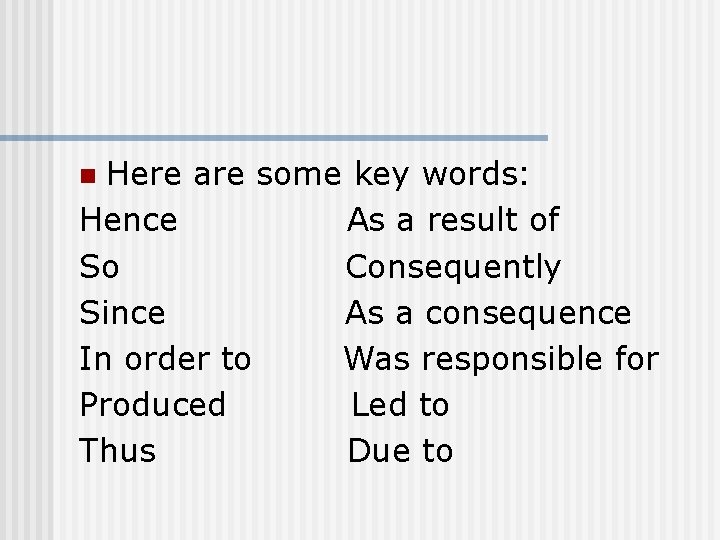 • Here are some key words:

Hence
So
Since
In order to
Produced
Thus

As a result of
Consequently
As a consequence
Was responsible for
Led to
Due to